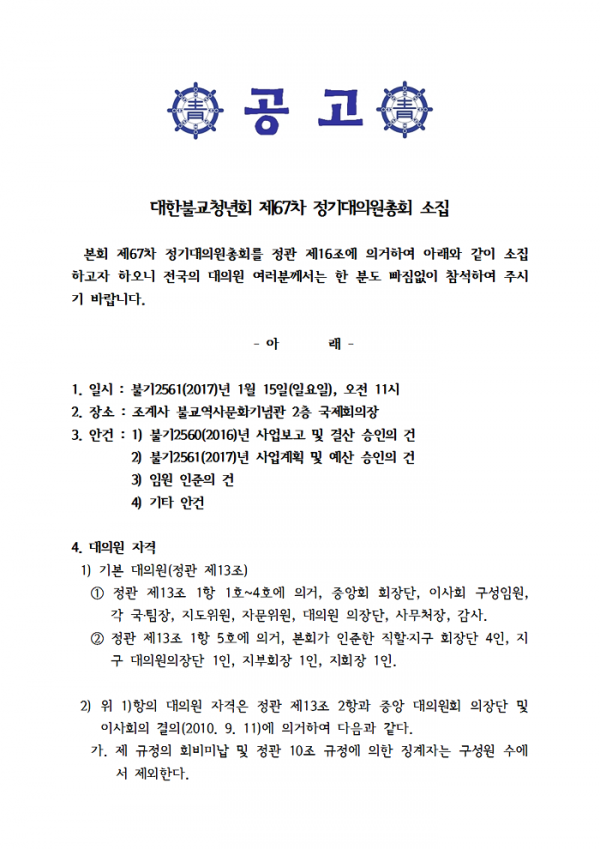 공 고

대한불교청년회 제67차 정기대의원총회 소집

본회 제67차 정기대의원총회를 정관 제16조에 의거하여 아래와 같이 소집하고자 하오니 전국의 대의원 여러분께서는 한 분도 빠짐없이 참석하여 주시기 바랍니다.

- 아 래 -

1. 일시 : 불기2561(2017)년 1월 15일(일요일), 오전 11시
2. 장소 : 조계사 불교역사문화기념관 2층 국제회의장
3. 안건 : 1) 불기2560(2016)년 사업보고 및 결산 승인의 건
2) 불기2561(2017)년 사업계획 및 예산 승인의 건
3) 임원 인준의 건
4) 기타 안건

4. 대의원 자격
1) 기본 대의원(정관 제13조)
① 정관 제13조 1항 1호~4호에 의거, 중앙회 회장단, 이사회 구성임원, 각 국·팀장, 지도위원, 자문위원, 대의원 의장단, 사무처장, 감사.
② 정관 제13조 1항 5호에 의거, 본회가 인준한 직할·지구 회장단 4인, 지구 대의원의장단 1인, 지부회장 1인, 지회장 1인.

2) 위 1)항의 대의원 자격은 정관 제13조 2항과 중앙 대의원회 의장단 및 이사회의 결의(2010. 9. 11)에 의거하여 다음과 같다.
가. 제 규정의 회비미납 및 정관 10조 규정에 의한 징계자는 구성원 수에서 제외한다.